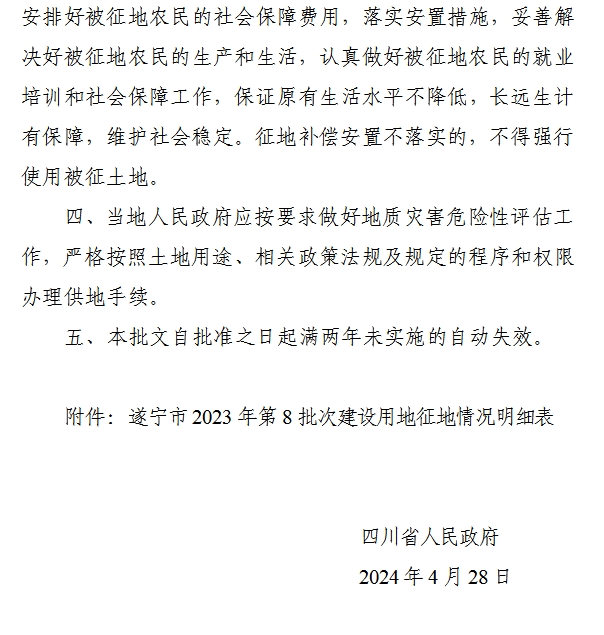 安排好被征地农民的社会保障费用，落实安置措施，妥善解决好被征地农民的生产和生活，认真做好被征地农民的就业培训和社会保障工作，保证原有生活水平不降低，长远生计有保障，维护社会稳定。征地补偿安置不落实的，不得强行使用被征土地。

四、当地人民政府应按要求做好地质灾害危险性评估工作，严格按照土地用途、相关政策法规及规定的程序和权限办理供地手续。

五、本批文自批准之日起满两年未实施的自动失效。

附件：遂宁市2023年第8批次建设用地征地情况明细表

四川省人民政府

2024年4月28日